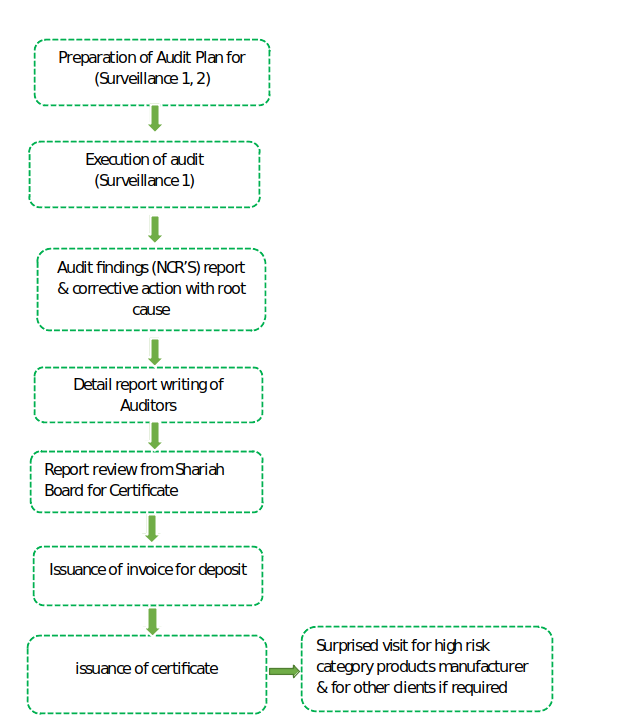 Preparation of Audit Plan for (Surveillance 1, 2)

Execution of audit (Surveillance 1)

Audit findings (NCR'S) report & corrective action with root cause

Detail report writing of Auditors

Report review from Shariah Board for Certificate

Issuance of invoice for deposit

issuance of certificate

Surprised visit for high risk category products manufacturer & for other clients if required